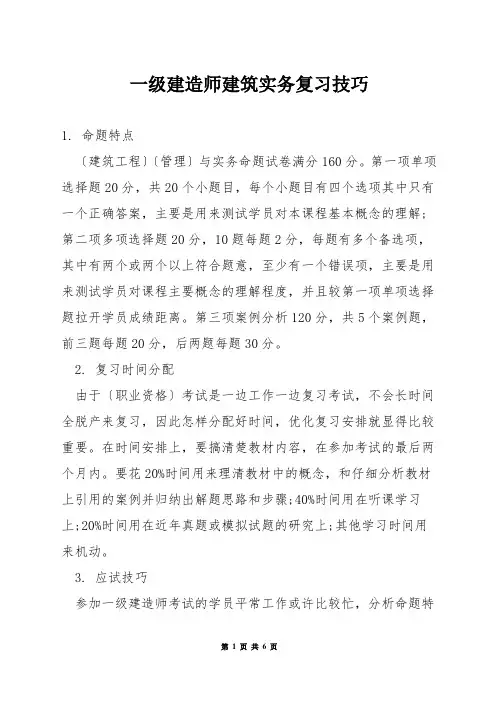 一级建造师建筑实务复习技巧

1. 命题特点

〔建筑工程〕〔管理〕与实务命题试卷满分160分。第一项单项选择题20分，共20个小题目，每个小题目有四个选项其中只有一个正确答案，主要是用来测试学员对本课程基本概念的理解；第二项多项选择题20分，10题每题2分，每题有多个备选项，其中有两个或两个以上符合题意，至少有一个错误项，主要是用来测试学员对课程主要概念的理解程度，并且较第一项单项选择题拉开学员成绩距离。第三项案例分析120分，共5个案例题，前三题每题20分，后两题每题30分。

2. 复习时间分配

由于〔职业资格〕考试是一边工作一边复习考试，不会长时间全脱产来复习，因此怎样分配好时间，优化复习安排就显得比较重要。在时间安排上，要搞清楚教材内容，在参加考试的最后两个月内。要花20%时间用来理清教材中的概念，和仔细分析教材上引用的案例并归纳出解题思路和步骤;40%时间用在听课学习上;20%时间用在近年真题或模拟试题的研究上;其他学习时间用来机动。

3. 应试技巧

参加一级建造师考试的学员平常工作或许比较忙，分析命题特

第 1 页 共 6 页